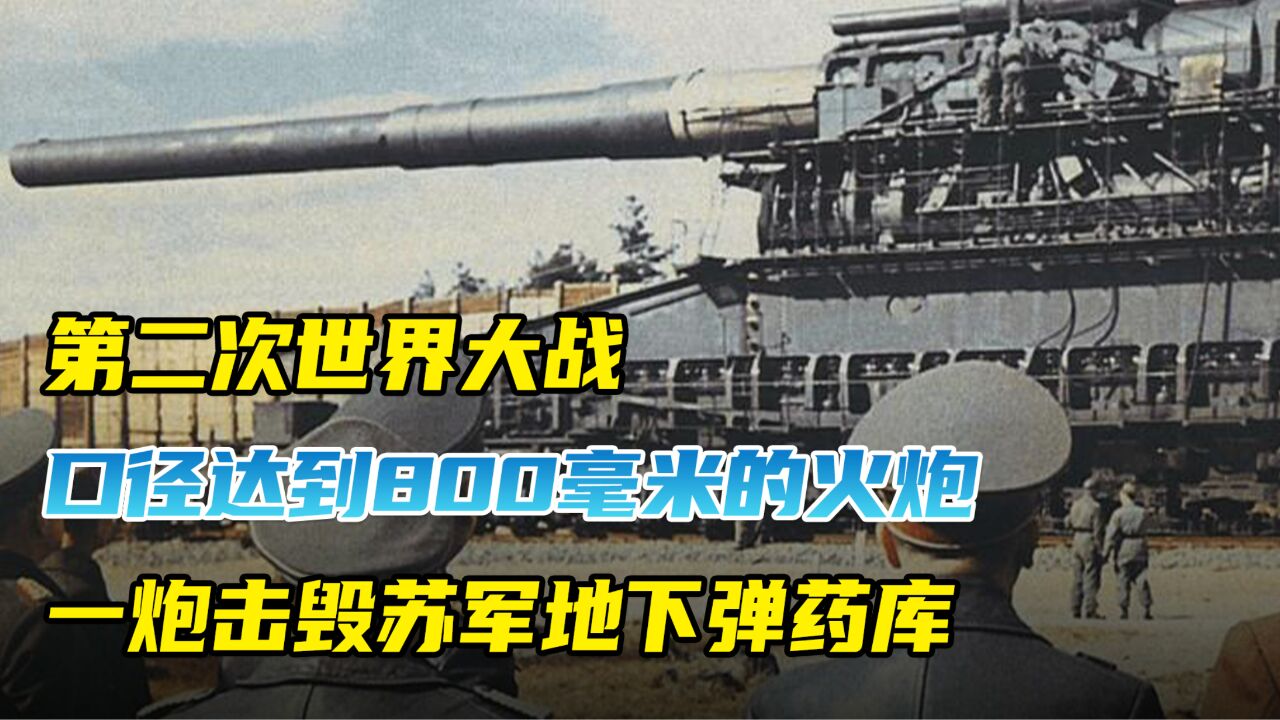 第二次世界大战

口径达到800毫米的火炮

一炮击毁苏军地下弹药库